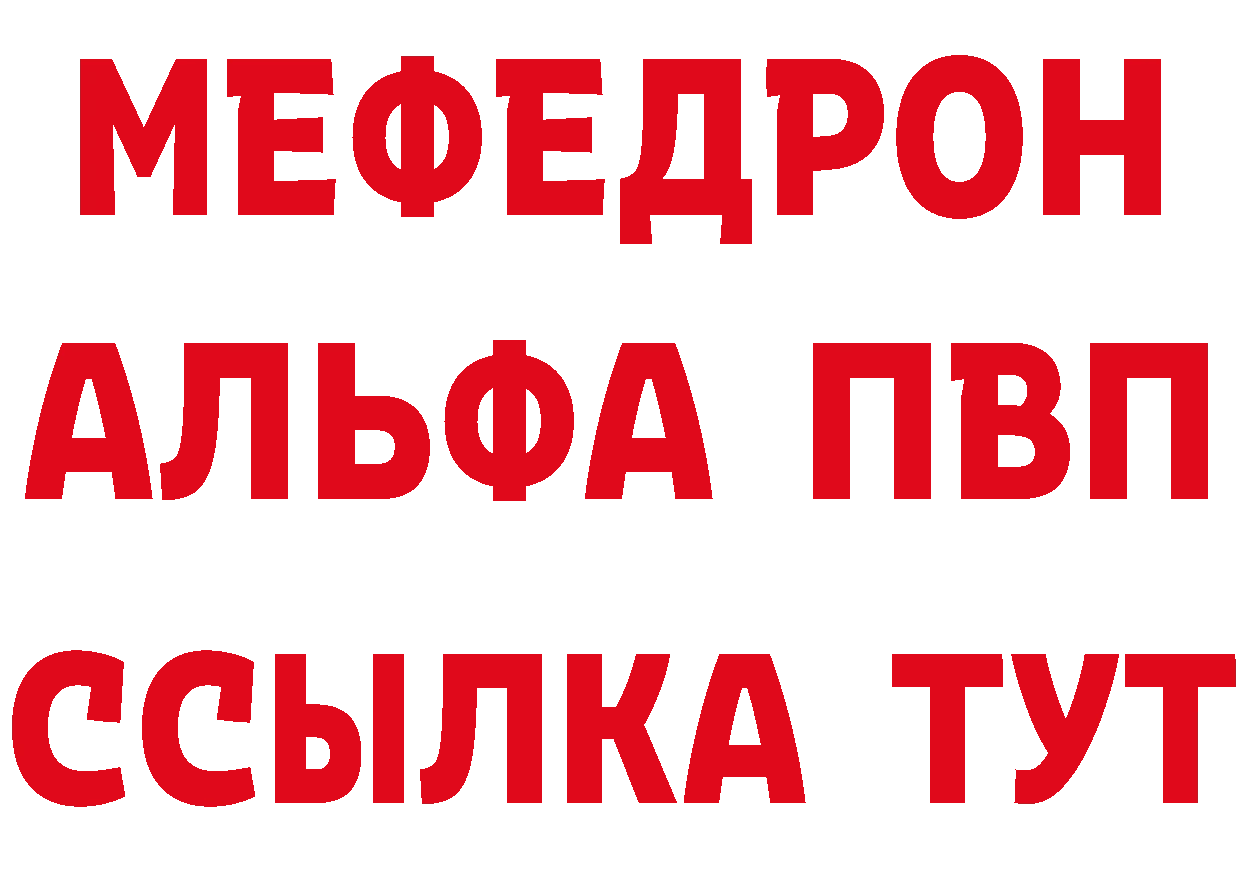 МЕФЕДРОН
АЛЬФА ПВП
ССЫЛКА ТУТ